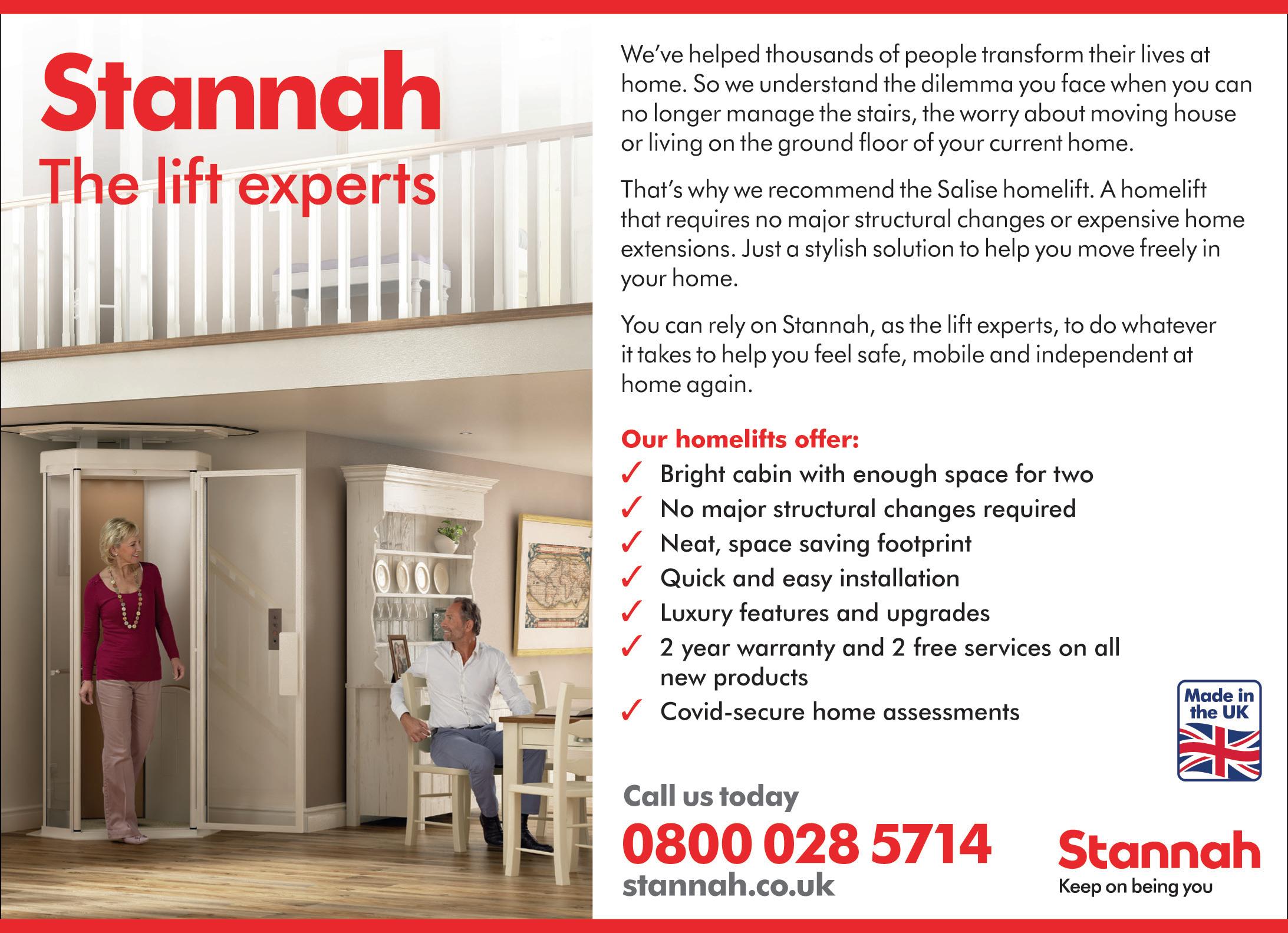 Stannah
The lift experts

We've helped thousands of people transform their lives at home. So we understand the dilemma you face when you can no longer manage the stairs, the worry about moving house or living on the ground floor of your current home.

That's why we recommend the Salise homelift. A homelift that requires no major structural changes or expensive home extensions. Just a stylish solution to help you move freely in your home.

You can rely on Stannah, as the lift experts, to do whatever it takes to help you feel safe, mobile and independent at home again.

Our homelifts offer:
✓ Bright cabin with enough space for two
✓ No major structural changes required
✓ Neat, space saving footprint
✓ Quick and easy installation
✓ Luxury features and upgrades
✓ 2 year warranty and 2 free services on all new products
✓ Covid-secure home assessments

Made in the UK

Call us today
0800 028 5714
stannah.co.uk

Stannah
Keep on being you